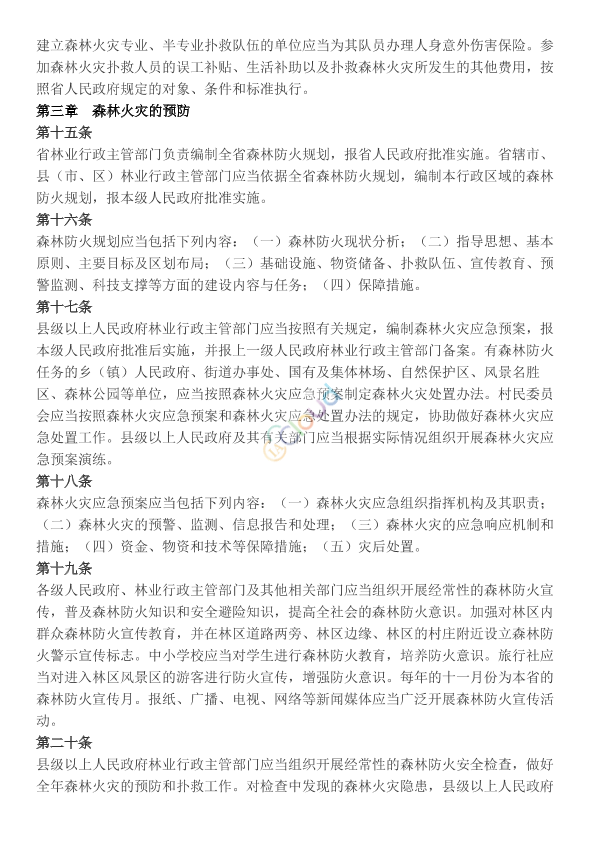 建立森林火灾专业、半专业扑救队伍的单位应当为其队员办理人身意外伤害保险。参加森林火灾扑救人员的误工补贴、生活补助以及扑救森林火灾所发生的其他费用，按照省人民政府规定的对象、条件和标准执行。

第三章　森林火灾的预防

第十五条

省林业行政主管部门负责编制全省森林防火规划，报省人民政府批准实施。省辖市、县（市、区）林业行政主管部门应当依据全省森林防火规划，编制本行政区域的森林防火规划，报本级人民政府批准实施。

第十六条

森林防火规划应当包括下列内容：（一）森林防火现状分析；（二）指导思想、基本原则、主要目标及区划布局；（三）基础设施、物资储备、扑救队伍、宣传教育、预警监测、科技支撑等方面的建设内容与任务；（四）保障措施。

第十七条

县级以上人民政府林业行政主管部门应当按照有关规定，编制森林火灾应急预案，报本级人民政府批准后实施，并报上一级人民政府林业行政主管部门备案。有森林防火任务的乡（镇）人民政府、街道办事处、国有及集体林场、自然保护区、风景名胜区、森林公园等单位，应当按照森林火灾应急预案制定森林火灾处置办法。村民委员会应当按照森林火灾应急预案和森林火灾应急处置办法的规定，协助做好森林火灾应急处置工作。县级以上人民政府及其有关部门应当根据实际情况组织开展森林火灾应急预案演练。

第十八条

森林火灾应急预案应当包括下列内容：（一）森林火灾应急组织指挥机构及其职责；（二）森林火灾的预警、监测、信息报告和处理；（三）森林火灾的应急响应机制和措施；（四）资金、物资和技术等保障措施；（五）灾后处置。

第十九条

各级人民政府、林业行政主管部门及其他相关部门应当组织开展经常性的森林防火宣传，普及森林防火知识和安全避险知识，提高全社会的森林防火意识。加强对林区内群众森林防火宣传教育，并在林区道路两旁、林区边缘、林区的村庄附近设立森林防火警示宣传标志。中小学校应当对学生进行森林防火教育，培养防火意识。旅行社应当对进入林区风景区的游客进行防火宣传，增强防火意识。每年的十一月份为本省的森林防火宣传月。报纸、广播、电视、网络等新闻媒体应当广泛开展森林防火宣传活动。

第二十条

县级以上人民政府林业行政主管部门应当组织开展经常性的森林防火安全检查，做好全年森林火灾的预防和扑救工作。对检查中发现的森林火灾隐患，县级以上人民政府